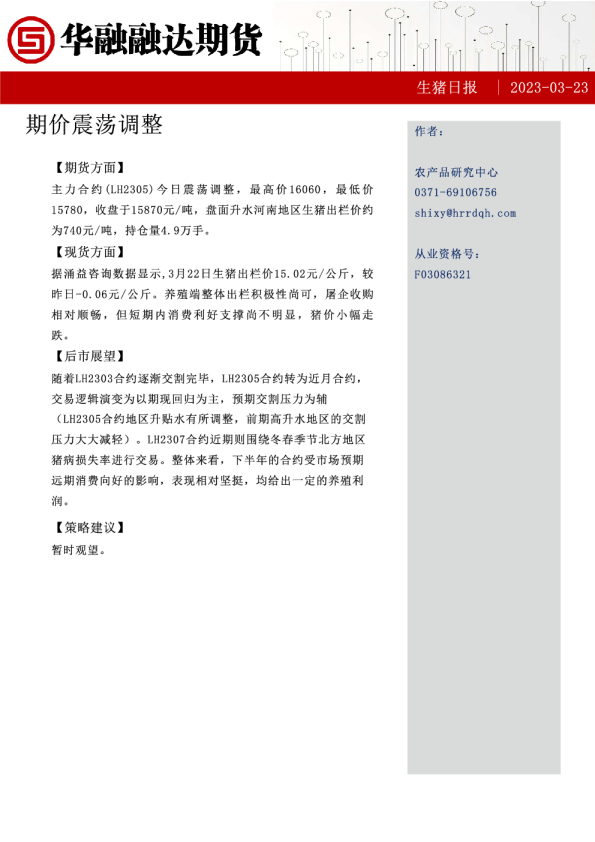 华融融达期货

生猪日报 | 2023-03-23

期价震荡调整

【期货方面】
主力合约(LH2305)今日震荡调整，最高价16060，最低价15780，收盘于15870元/吨，盘面升水河南地区生猪出栏价约为740元/吨，持仓量4.9万手。

【现货方面】
据涌益咨询数据显示，3月22日生猪出栏价15.02元/公斤，较昨日-0.06元/公斤。养殖端整体出栏积极性尚可，屠企收购相对顺畅，但短期内消费利好支撑尚不明显，猪价小幅走跌。

【后市展望】
随着LH2303合约逐渐交割完毕，LH2305合约转为近月合约，交易逻辑演变为以期现回归为主，预期交割压力为辅（LH2305合约地区升贴水有所调整，前期高升水地区的交割压力大大减轻）。LH2307合约近期则围绕冬春季节北方地区猪病损失率进行交易。整体来看，下半年的合约受市场预期远期消费向好的影响，表现相对坚挺，均给出一定的养殖利润。

【策略建议】
暂时观望。

作者：

农产品研究中心
0371-69106756
shixy@hrrdqh.com

从业资格号：
F03086321